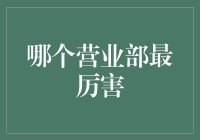 哪个营业部最厉害